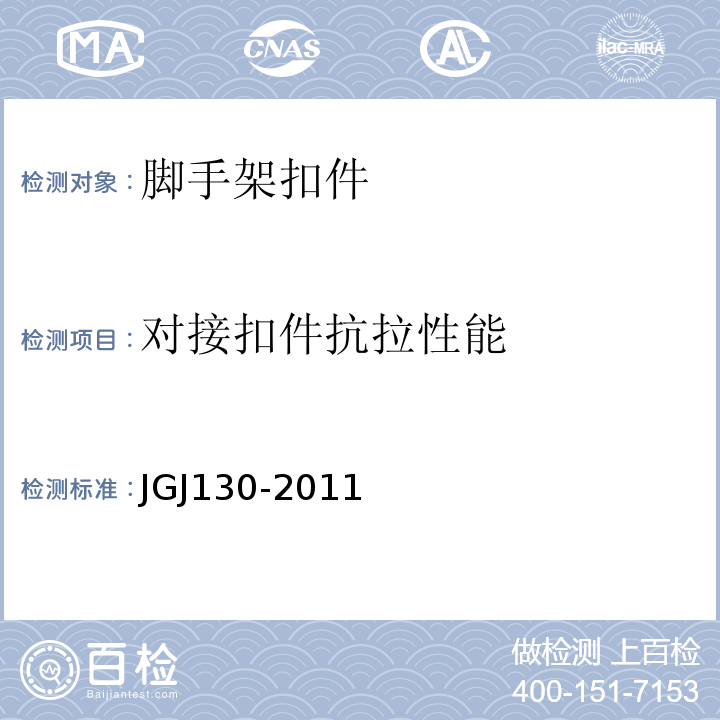 MA CNAS AL ilac-MRA

检测对象：脚手架扣件

检测项目：对接扣件抗拉性能

检测标准：JGJ130-2011

百检 Baijiantest.com

做检测 上百检
400-151-7153